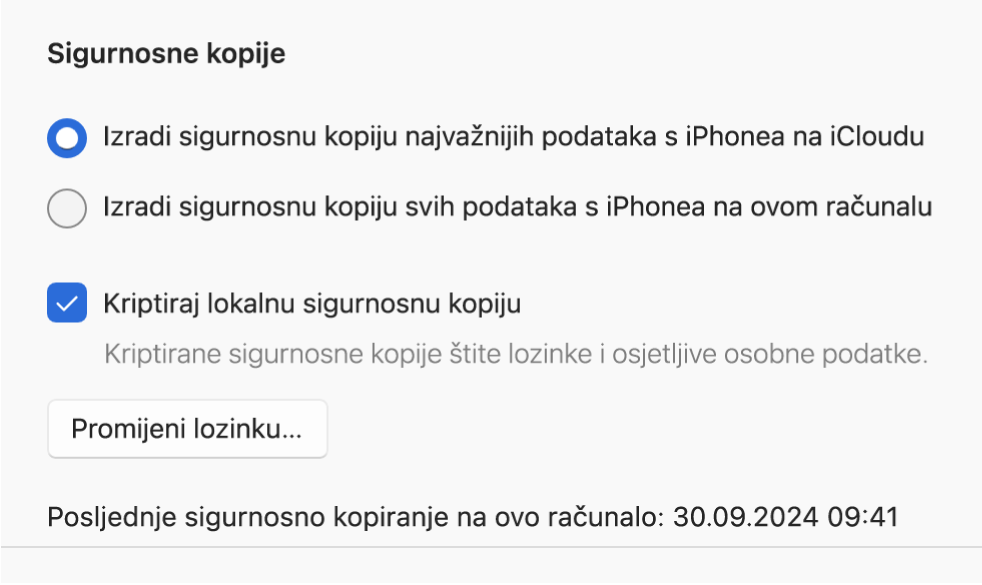 Sigurnosne kopije

Izradi sigurnosnu kopiju najvažnijih podataka s iPhonea na iCloudu

Izradi sigurnosnu kopiju svih podataka s iPhonea na ovom računalu

Kriptiraj lokalnu sigurnosnu kopiju

Kriptirane sigurnosne kopije štite lozinke i osjetljive osobne podatke.

Promijeni lozinku...

Posljednje sigurnosno kopiranje na ovo računalo: 30.09.2024 09:41